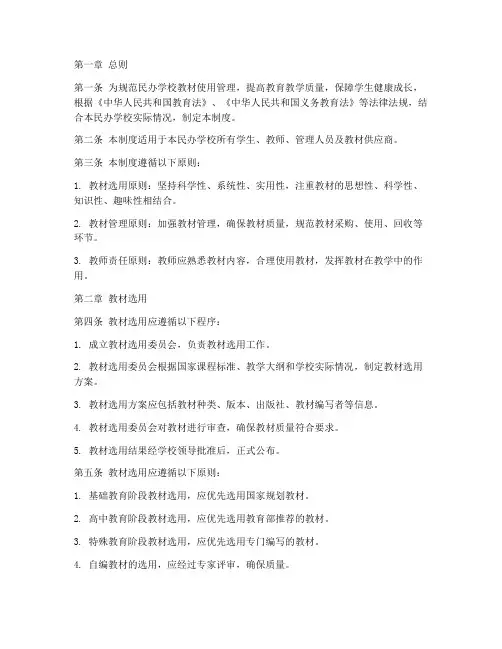 第一章 总则

第一条 为规范民办学校教材使用管理，提高教育教学质量，保障学生健康成长，根据《中华人民共和国教育法》、《中华人民共和国义务教育法》等法律法规，结合本民办学校实际情况，制定本制度。

第二条 本制度适用于本民办学校所有学生、教师、管理人员及教材供应商。

第三条 本制度遵循以下原则：

1. 教材选用原则：坚持科学性、系统性、实用性，注重教材的思想性、科学性、知识性、趣味性相结合。

2. 教材管理原则：加强教材管理，确保教材质量，规范教材采购、使用、回收等环节。

3. 教师责任原则：教师应熟悉教材内容，合理使用教材，发挥教材在教学中的作用。

第二章 教材选用

第四条 教材选用应遵循以下程序：

1. 成立教材选用委员会，负责教材选用工作。

2. 教材选用委员会根据国家课程标准、教学大纲和学校实际情况，制定教材选用方案。

3. 教材选用方案应包括教材种类、版本、出版社、教材编写者等信息。

4. 教材选用委员会对教材进行审查，确保教材质量符合要求。

5. 教材选用结果经学校领导批准后，正式公布。

第五条 教材选用应遵循以下原则：

1. 基础教育阶段教材选用，应优先选用国家规划教材。

2. 高中教育阶段教材选用，应优先选用教育部推荐的教材。

3. 特殊教育阶段教材选用，应优先选用专门编写的教材。

4. 自编教材的选用，应经过专家评审，确保质量。